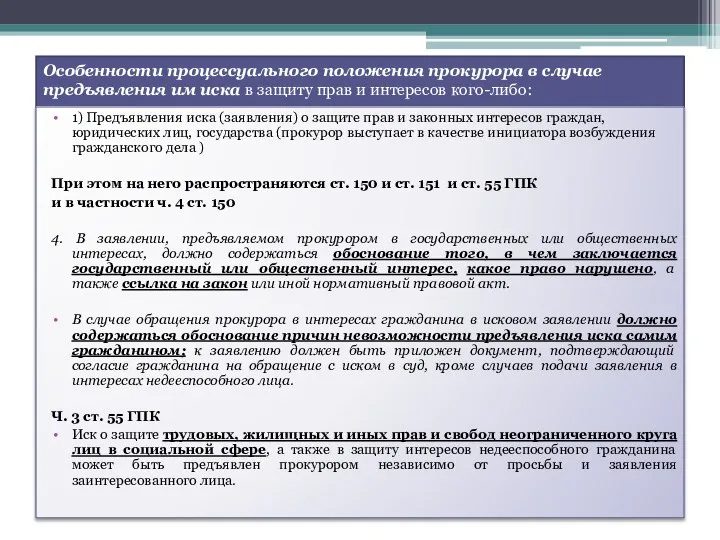 Особенности процессуального положения прокурора в случае предъявления им иска в защиту прав и интересов кого-либо:

• 1) Предъявления иска (заявления) о защите прав и законных интересов граждан, юридических лиц, государства (прокурор выступает в качестве инициатора возбуждения гражданского дела )

При этом на него распространяются ст. 150 и ст. 151 и ст. 55 ГПК
и в частности ч. 4 ст. 150

4. В заявлении, предъявляемом прокурором в государственных или общественных интересах, должно содержаться обоснование того, в чем заключается государственный или общественный интерес, какое право нарушено, а также ссылка на закон или иной нормативный правовой акт.

• В случае обращения прокурора в интересах гражданина в исковом заявлении должно содержаться обоснование причин невозможности предъявления иска самим гражданином; к заявлению должен быть приложен документ, подтверждающий согласие гражданина на обращение с иском в суд, кроме случаев подачи заявления в интересах недееспособного лица.

Ч. 3 ст. 55 ГПК
• Иск о защите трудовых, жилищных и иных прав и свобод неограниченного круга лиц в социальной сфере, а также в защиту интересов недееспособного гражданина может быть предъявлен прокурором независимо от просьбы и заявления заинтересованного лица.